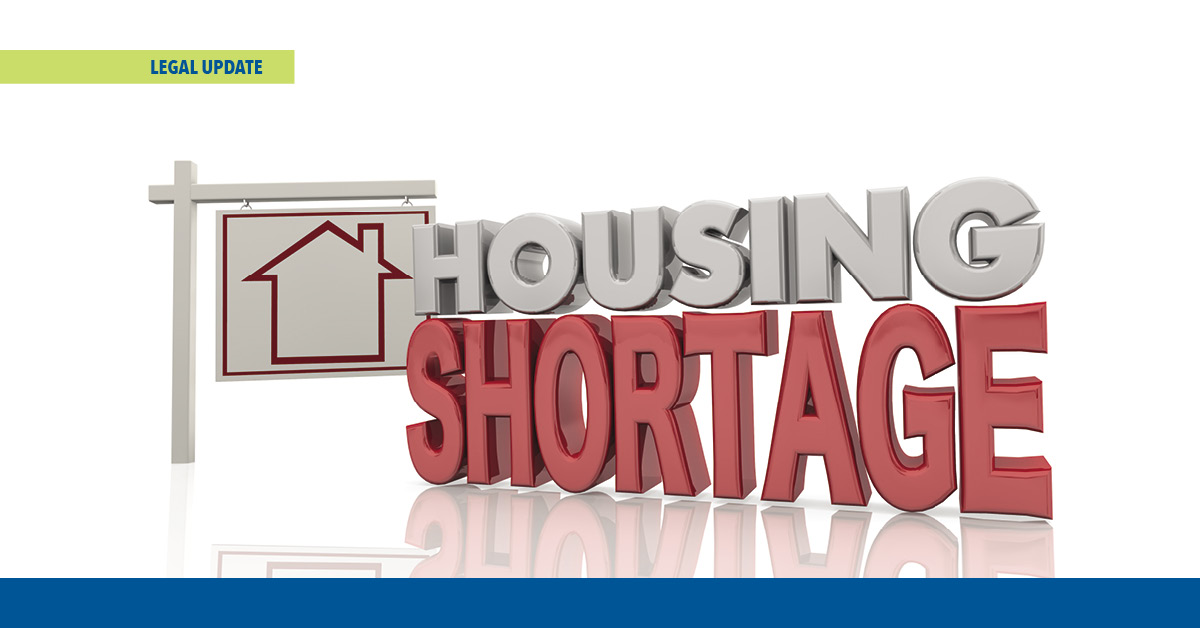 LEGAL UPDATE

HOUSING
SHORTAGE